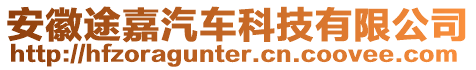 安徽途嘉汽车科技有限公司
http://hfzoragunter.cn.coovee.com